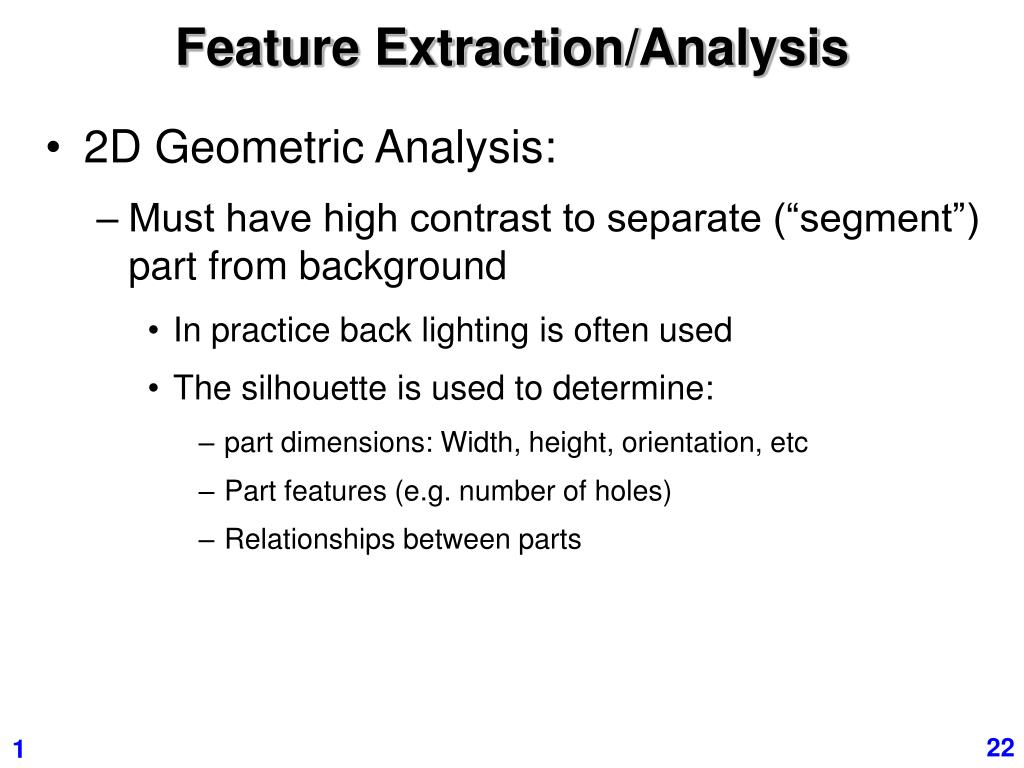 Feature Extraction/Analysis

• 2D Geometric Analysis:

– Must have high contrast to separate (“segment”) part from background

• In practice back lighting is often used

• The silhouette is used to determine:

– part dimensions: Width, height, orientation, etc

– Part features (e.g. number of holes)

– Relationships between parts

1

22